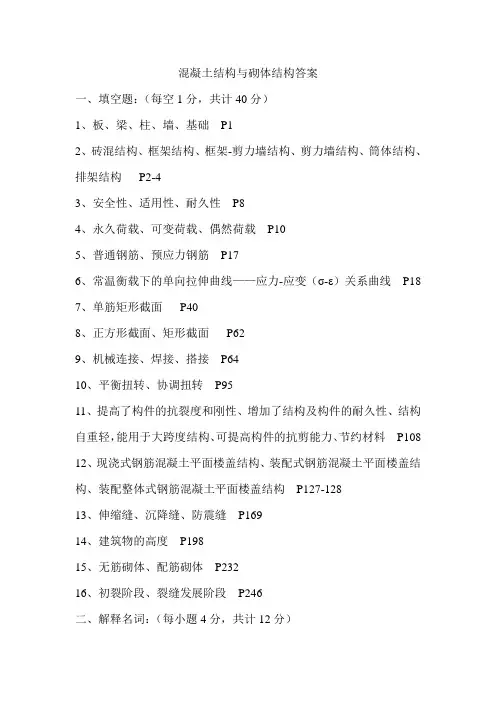 混凝土结构与砌体结构答案

一、填空题：（每空 1 分，共计 40 分）

1、板、梁、柱、墙、基础　P1

2、砖混结构、框架结构、框架-剪力墙结构、剪力墙结构、筒体结构、排架结构　P2-4

3、安全性、适用性、耐久性　P8

4、永久荷载、可变荷载、偶然荷载　P10

5、普通钢筋、预应力钢筋　P17

6、常温衡载下的单向拉伸曲线——应力-应变（σ-ε）关系曲线　P18

7、单筋矩形截面　P40

8、正方形截面、矩形截面　P62

9、机械连接、焊接、搭接　P64

10、平衡扭转、协调扭转　P95

11、提高了构件的抗裂度和刚性、增加了结构及构件的耐久性、结构自重轻，能用于大跨度结构、可提高构件的抗剪能力、节约材料　P108

12、现浇式钢筋混凝土平面楼盖结构、装配式钢筋混凝土平面楼盖结构、装配整体式钢筋混凝土平面楼盖结构　P127-128

13、伸缩缝、沉降缝、防震缝　P169

14、建筑物的高度　P198

15、无筋砌体、配筋砌体　P232

16、初裂阶段、裂缝发展阶段　P246

二、解释名词：（每小题 4 分，共计 12 分）